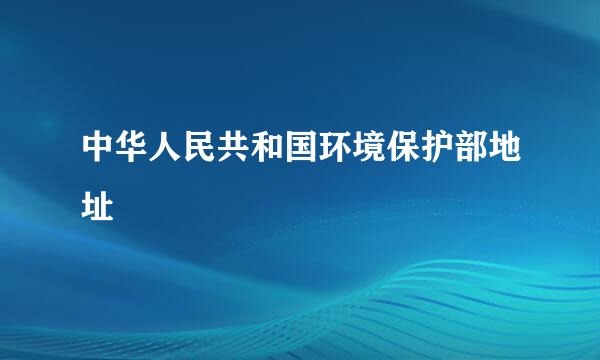 中华人民共和国环境保护部地址